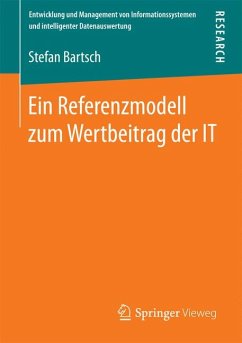 Entwicklung und Management von Informationssystemen und intelligenter Datenauswertung

RESEARCH

Stefan Bartsch

Ein Referenzmodell zum Wertbeitrag der IT

Springer Vieweg